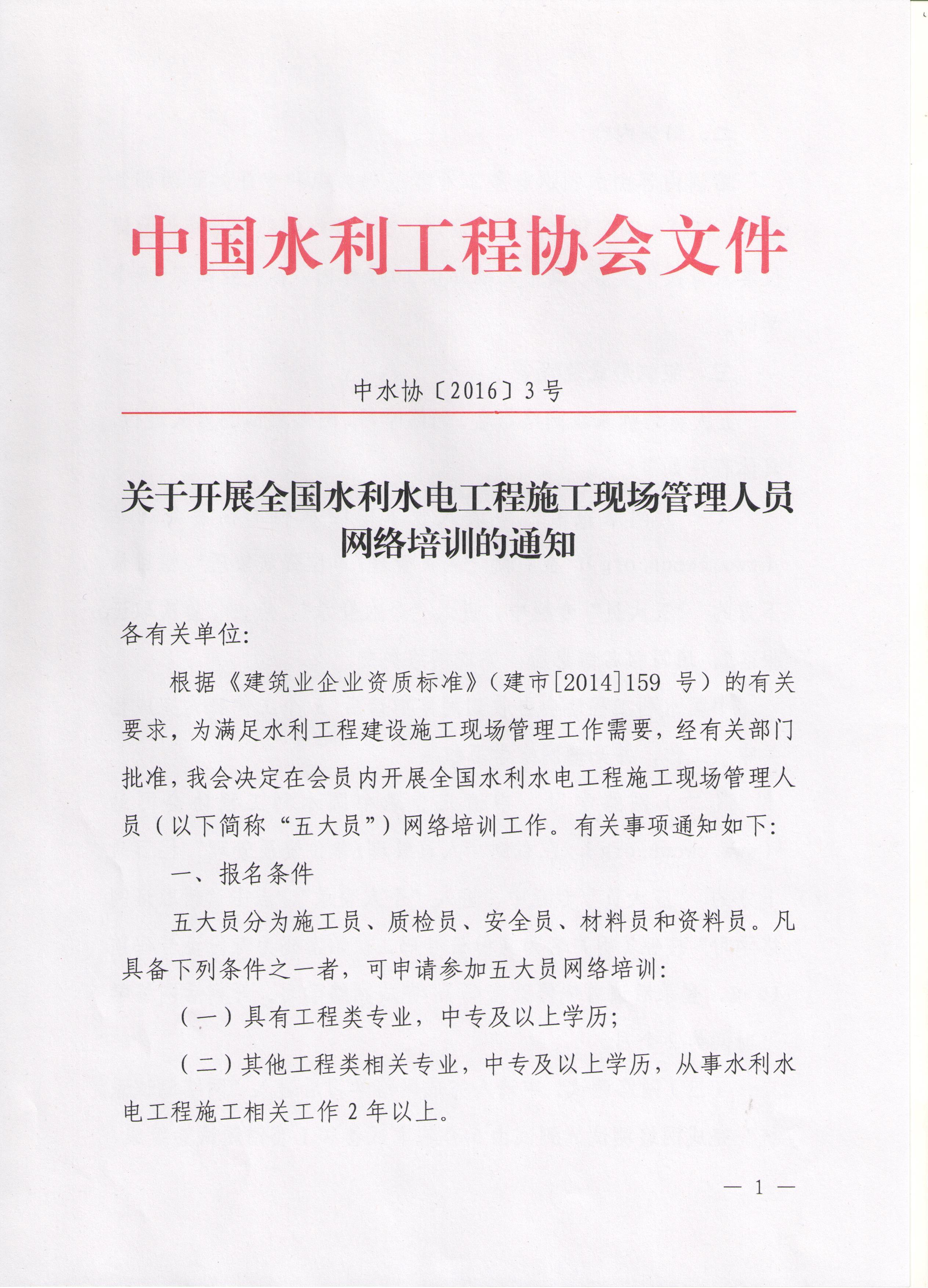 中国水利工程协会文件

中水协〔2016〕3号

关于开展全国水利水电工程施工现场管理人员网络培训的通知

各有关单位:

根据《建筑业企业资质标准》(建市[2014]159 号)的有关要求，为满足水利工程建设施工现场管理工作需要，经有关部门批准，我会决定在会员内开展全国水利水电工程施工现场管理人员(以下简称“五大员”)网络培训工作。有关事项通知如下:

一、报名条件

五大员分为施工员、质检员、安全员、材料员和资料员。凡具备下列条件之一者，可申请参加五大员网络培训:

(一)具有工程类专业，中专及以上学历;

(二)其他工程类相关专业，中专及以上学历，从事水利水电工程施工相关工作 2 年以上。

— 1 —